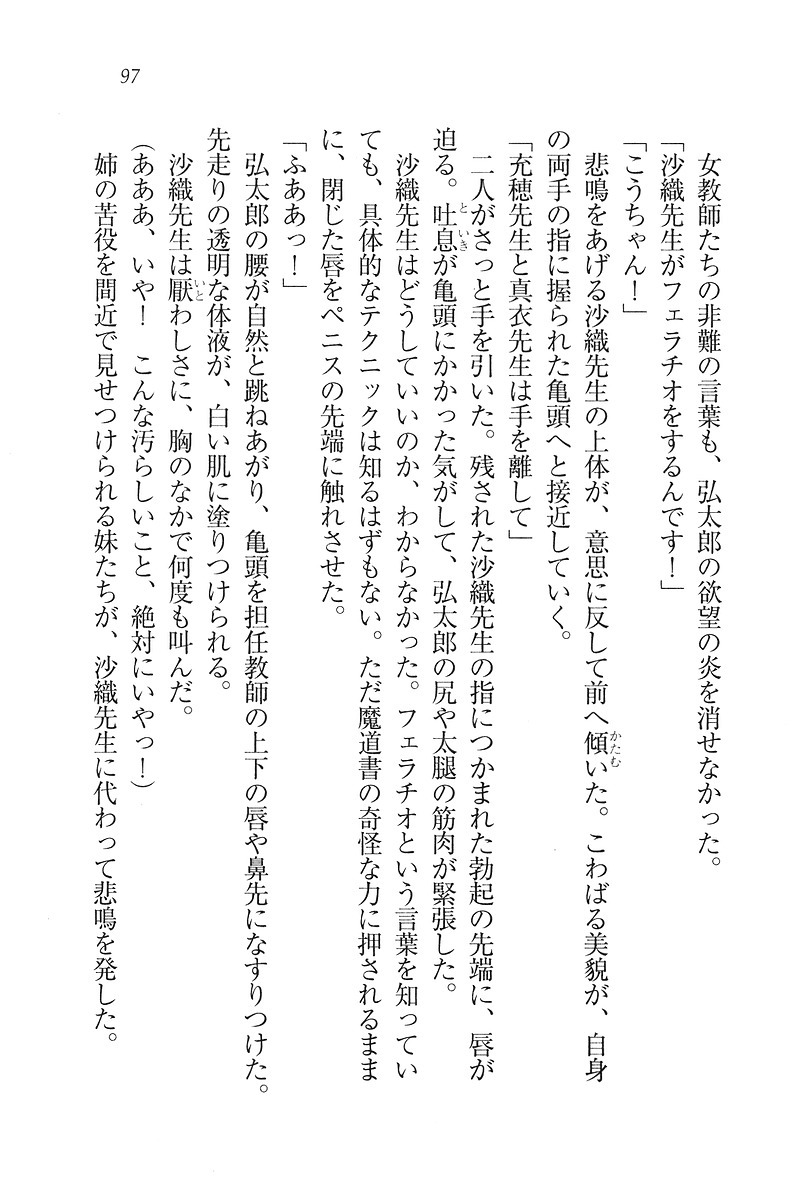 97

女教師たちの非難の言葉も、弘太郎の欲望の炎を消せなかった。

「沙織先生がフェラチオをするんです！」

「こうちゃん！」

悲鳴をあげる沙織先生の上体が、意思に反して前へ傾いた。こわばる美貌が、自身の両手の指に握られた亀頭へと接近していく。

「充穂先生と真衣先生は手を離して」

二人がさっと手を引いた。残された沙織先生の指につかまれた勃起の先端に、唇が迫る。吐息が亀頭にかかった気がして、弘太郎の尻や太腿の筋肉が緊張した。

沙織先生はどうしていいのか、わからなかった。フェラチオという言葉を知っていても、具体的なテクニックは知るはずもない。ただ魔道書の奇怪な力に押されるままに、閉じた唇をペニスの先端に触れさせた。

「ふああっ！」

弘太郎の腰が自然と跳ねあがり、亀頭を担任教師の上下の唇や鼻先になすりつけた。先走りの透明な体液が、白い肌に塗りつけられる。

沙織先生は厭わしさに、胸のなかで何度も叫んだ。

（あああ、いや！　こんな汚らしいこと、絶対にいやっ！）

姉の苦役を間近で見せつけられる妹たちが、沙織先生に代わって悲鳴を発した。